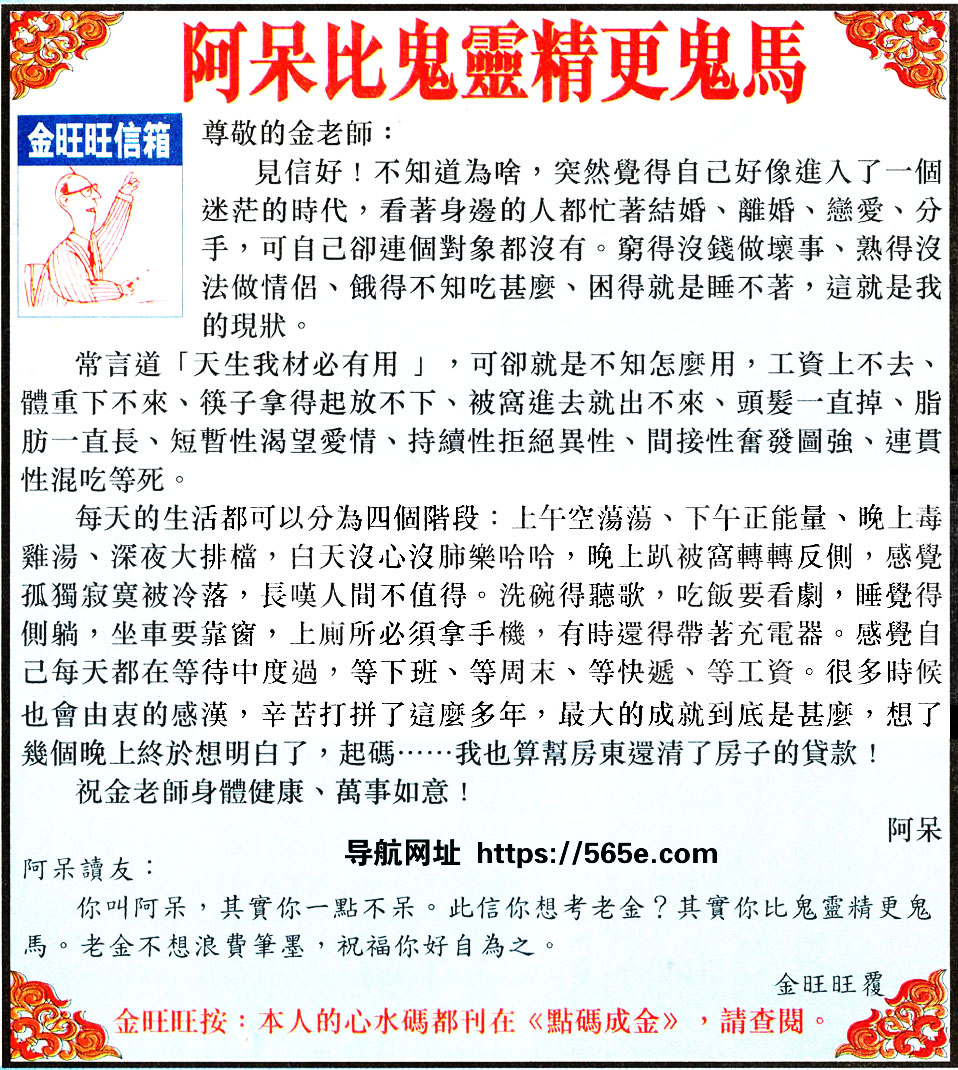 阿呆比鬼靈精更鬼馬

金旺旺信箱

尊敬的金老師：

見信好！不知道為啥，突然覺得自己好像進入了一個迷茫的時代，看著身邊的人都忙著結婚、離婚、戀愛、分手，可自己卻連個對象都沒有。窮得沒錢做壞事、熟得沒法做情侶、餓得不知吃甚麼、困得就是睡不著，這就是我的現狀。

常言道「天生我材必有用 」，可卻就是不知怎麼用，工資上不去、體重下不來、筷子拿得起放不下、被窩進去就出不來、頭髮一直掉、脂肪一直長、短暫性渴望愛情、持續性拒絕異性、間接性奮發圖強、連貫性混吃等死。

每天的生活都可以分為四個階段：上午空蕩蕩、下午正能量、晚上毒雞湯、深夜大排檔，白天沒心沒肺樂哈哈，晚上趴被窩轉轉反側，感覺孤獨寂寞被冷落，長嘆人間不值得。洗碗得聽歌，吃飯要看劇，睡覺得側躺，坐車要靠窗，上廁所必須拿手機，有時還得帶著充電器。感覺自己每天都在等待中度過，等下班、等周末、等快遞、等工資。很多時候也會由衷的感漢，辛苦打拼了這麼多年，最大的成就到底是甚麼，想了幾個晚上終於想明白了，起碼……我也算幫房東還清了房子的貸款！

祝金老師身體健康、萬事如意！

阿呆

导航网址 https://565e.com

阿呆讀友：

你叫阿呆，其實你一點不呆。此信你想考老金？其實你比鬼靈精更鬼馬。老金不想浪費筆墨，祝福你好自為之。

金旺旺覆

金旺旺按：本人的心水碼都刊在《點碼成金》，請查閱。